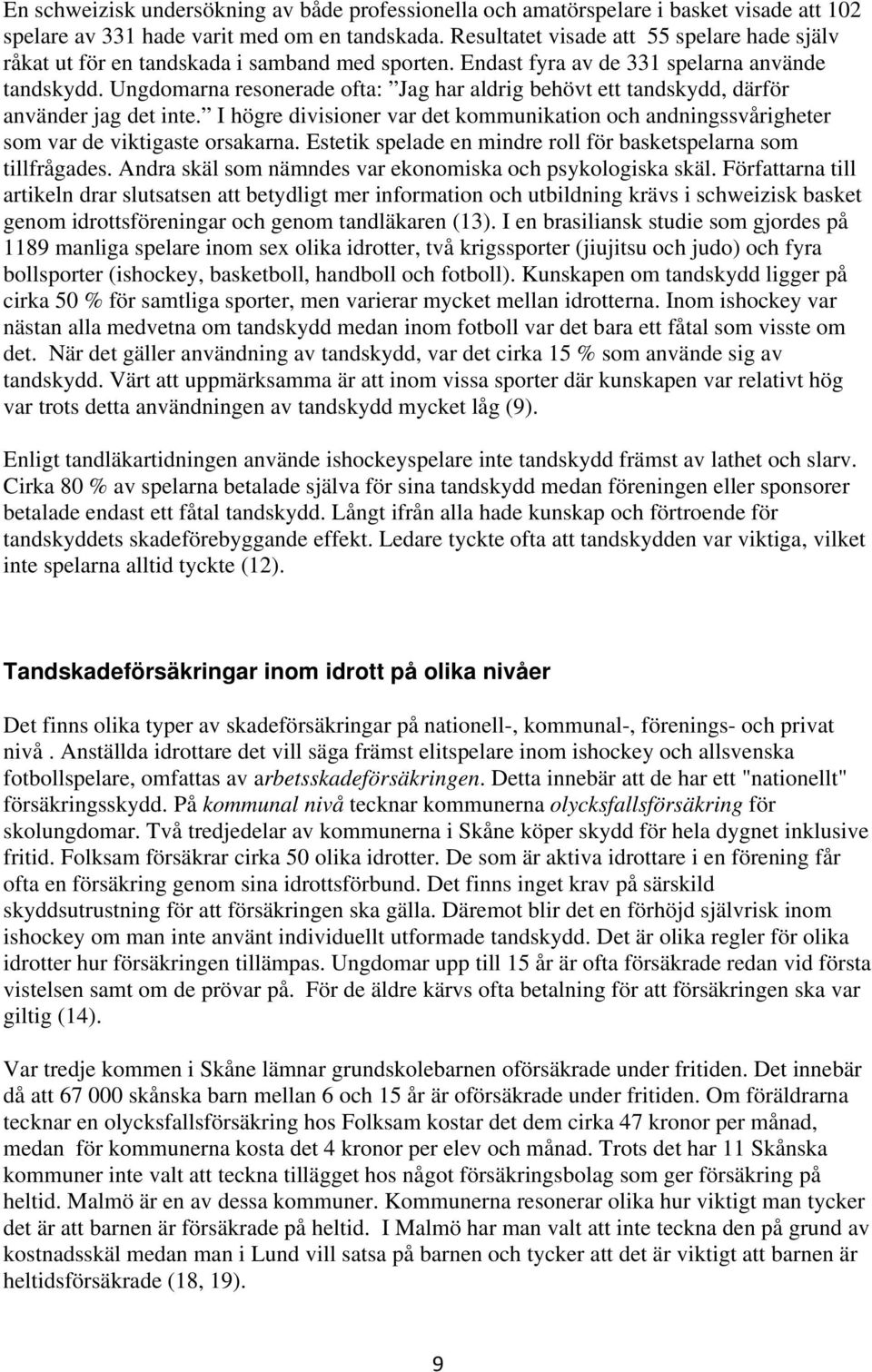 En schweizisk undersökning av både professionella och amatörspelare i basket visade att 102 spelare av 331 hade varit med om en tandskada. Resultatet visade att 55 spelare hade själv råkat ut för en tandskada i samband med sporten. Endast fyra av de 331 spelarna använde tandskydd. Ungdomarna resonerade ofta: ”Jag har aldrig behövt ett tandskydd, därför använder jag det inte.” I högre divisioner var det kommunikation och andningssvårigheter som var de viktigaste orsakarna. Estetik spelade en mindre roll för basketspelarna som tillfrågades. Andra skäl som nämndes var ekonomiska och psykologiska skäl. Författarna till artikeln drar slutsatsen att betydligt mer information och utbildning krävs i schweizisk basket genom idrottsföreningar och genom tandläkaren (13). I en brasiliansk studie som gjordes på 1189 manliga spelare inom sex olika idrotter, två krigssporter (jiujitsu och judo) och fyra bollsporter (ishockey, basketboll, handboll och fotboll). Kunskapen om tandskydd ligger på cirka 50 % för samtliga sporter, men varierar mycket mellan idrotterna. Inom ishockey var nästan alla medvetna om tandskydd medan inom fotboll var det bara ett fåtal som visste om det. När det gäller användning av tandskydd, var det cirka 15 % som använde sig av tandskydd. Värt att uppmärksamma är att inom vissa sporter där kunskapen var relativt hög var trots detta användningen av tandskydd mycket låg (9).

Enligt tandläkartidningen använde ishockeyspelare inte tandskydd främst av lathet och slarv. Cirka 80 % av spelarna betalade själva för sina tandskydd medan föreningen eller sponsorer betalade endast ett fåtal tandskydd. Långt ifrån alla hade kunskap och förtroende för tandskyddets skadeförebyggande effekt. Ledare tyckte ofta att tandskydden var viktiga, vilket inte spelarna alltid tyckte (12).

Tandskadeförsäkringar inom idrott på olika nivåer

Det finns olika typer av skadeförsäkringar på nationell-, kommunal-, förenings- och privat nivå . Anställda idrottare det vill säga främst elitspelare inom ishockey och allsvenska fotbollspelare, omfattas av arbetsskadeförsäkringen. Detta innebär att de har ett "nationellt" försäkringsskydd. På kommunal nivå tecknar kommunerna olycksfallsförsäkring för skolungdomar. Två tredjedelar av kommunerna i Skåne köper skydd för hela dygnet inklusive fritid. Folksam försäkrar cirka 50 olika idrotter. De som är aktiva idrottare i en förening får ofta en försäkring genom sina idrottsförbund. Det finns inget krav på särskild skyddsutrustning för att försäkringen ska gälla. Däremot blir det en förhöjd självrisk inom ishockey om man inte använt individuellt utformade tandskydd. Det är olika regler för olika idrotter hur försäkringen tillämpas. Ungdomar upp till 15 år är ofta försäkrade redan vid första vistelsen samt om de prövar på. För de äldre kärvs ofta betalning för att försäkringen ska var giltig (14).

Var tredje kommen i Skåne lämnar grundskolebarnen oförsäkrade under fritiden. Det innebär då att 67 000 skånska barn mellan 6 och 15 år är oförsäkrade under fritiden. Om föräldrarna tecknar en olycksfallsförsäkring hos Folksam kostar det dem cirka 47 kronor per månad, medan för kommunerna kosta det 4 kronor per elev och månad. Trots det har 11 Skånska kommuner inte valt att teckna tillägget hos något försäkringsbolag som ger försäkring på heltid. Malmö är en av dessa kommuner. Kommunerna resonerar olika hur viktigt man tycker det är att barnen är försäkrade på heltid. I Malmö har man valt att inte teckna den på grund av kostnadsskäl medan man i Lund vill satsa på barnen och tycker att det är viktigt att barnen är heltidsförsäkrade (18, 19).

9